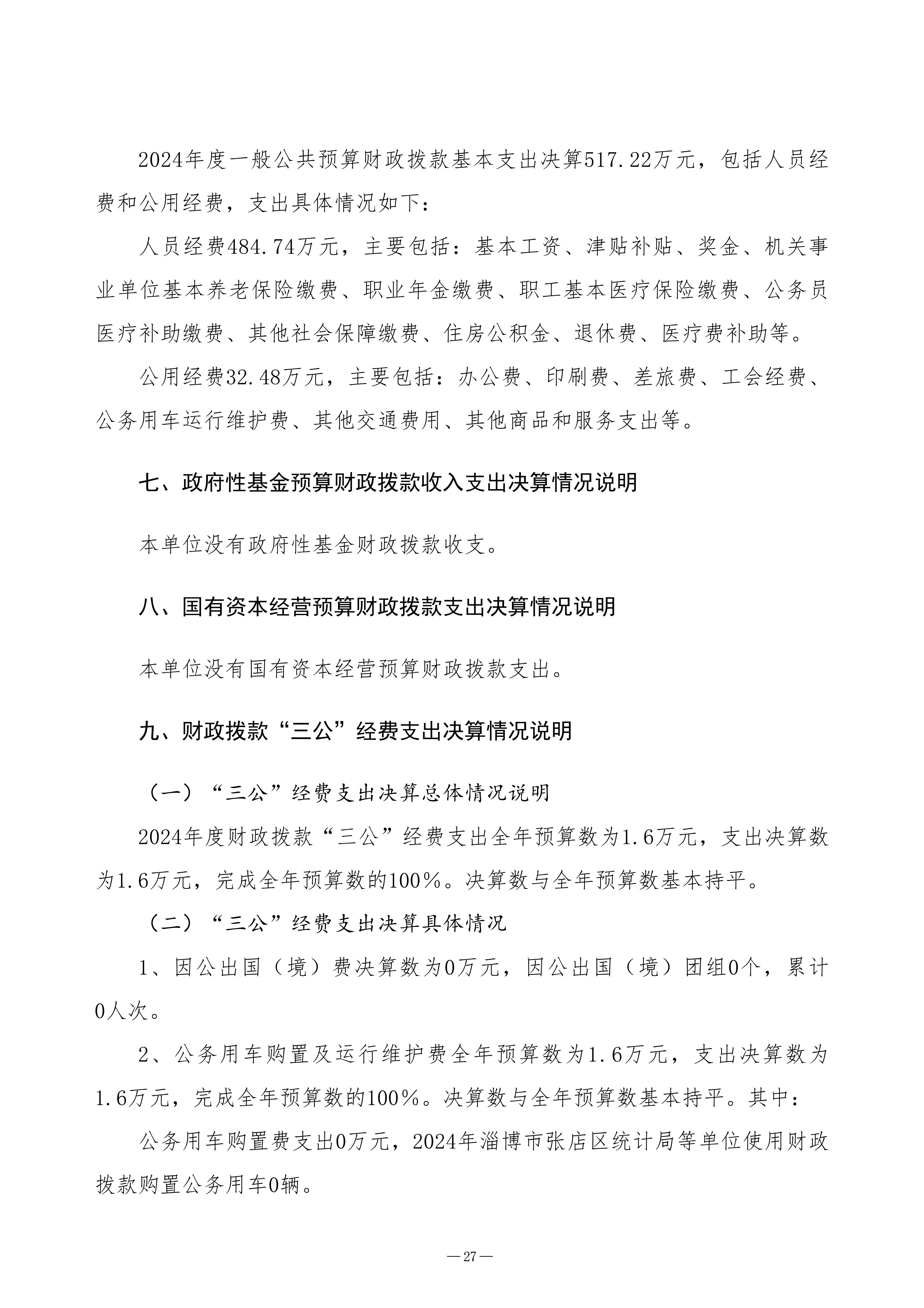 2024年度一般公共预算财政拨款基本支出决算517.22万元，包括人员经费和公用经费，支出具体情况如下：

人员经费484.74万元，主要包括：基本工资、津贴补贴、奖金、机关事业单位基本养老保险缴费、职业年金缴费、职工基本医疗保险缴费、公务员医疗补助缴费、其他社会保障缴费、住房公积金、退休费、医疗费补助等。

公用经费32.48万元，主要包括：办公费、印刷费、差旅费、工会经费、公务用车运行维护费、其他交通费用、其他商品和服务支出等。

七、政府性基金预算财政拨款收入支出决算情况说明

本单位没有政府性基金财政拨款收支。

八、国有资本经营预算财政拨款支出决算情况说明

本单位没有国有资本经营预算财政拨款支出。

九、财政拨款“三公”经费支出决算情况说明

（一）“三公”经费支出决算总体情况说明

2024年度财政拨款“三公”经费支出全年预算数为1.6万元，支出决算数为1.6万元，完成全年预算数的100%。决算数与全年预算数基本持平。

（二）“三公”经费支出决算具体情况

1、因公出国（境）费决算数为0万元，因公出国（境）团组0个，累计0人次。

2、公务用车购置及运行维护费全年预算数为1.6万元，支出决算数为1.6万元，完成全年预算数的100%。决算数与全年预算数基本持平。其中：

公务用车购置费支出0万元，2024年淄博市张店区统计局等单位使用财政拨款购置公务用车0辆。

—27—